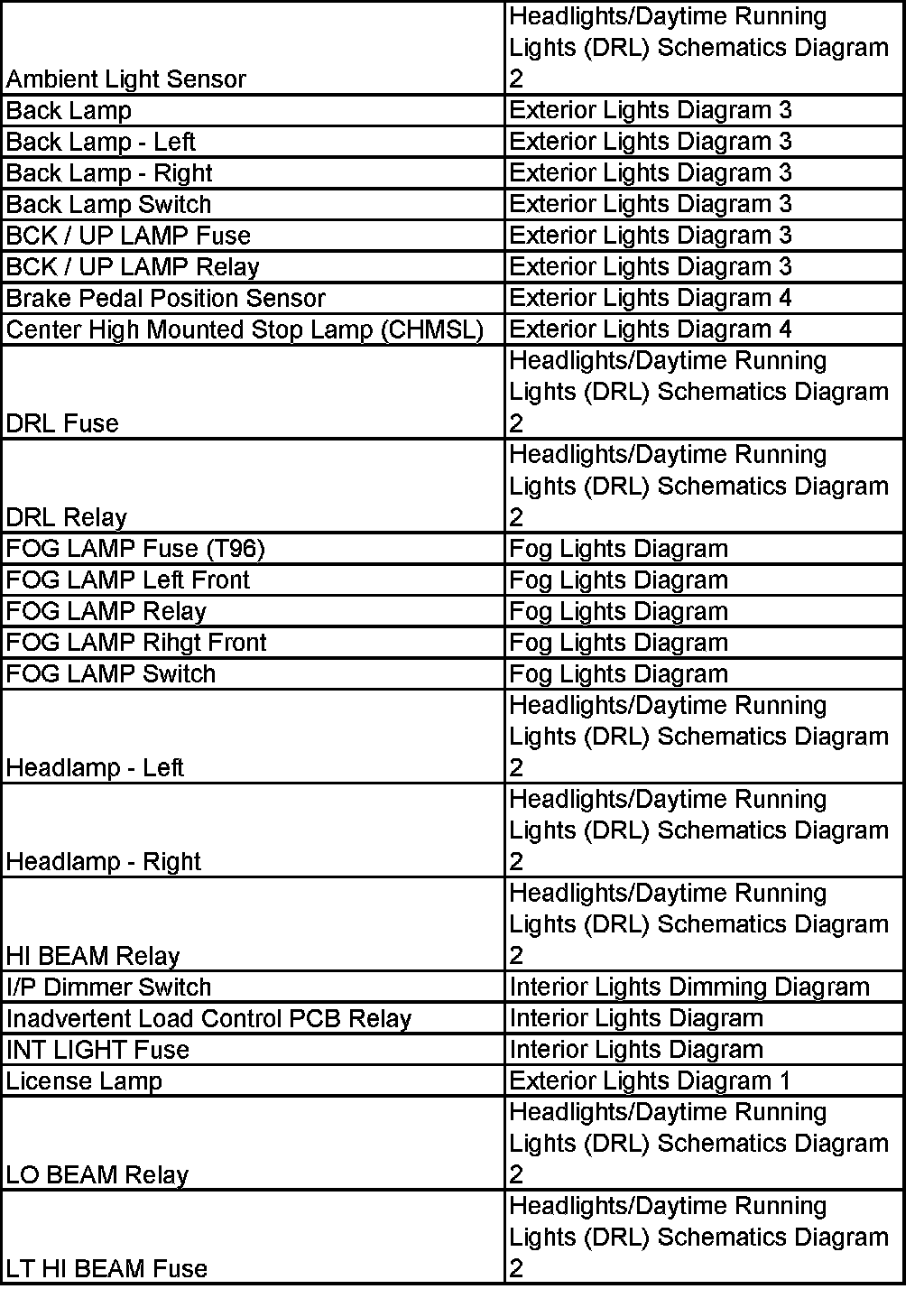 | | |
|---|---|
| Ambient Light Sensor | Headlights/Daytime Running Lights (DRL) Schematics Diagram 2 |
| Back Lamp | Exterior Lights Diagram 3 |
| Back Lamp - Left | Exterior Lights Diagram 3 |
| Back Lamp - Right | Exterior Lights Diagram 3 |
| Back Lamp Switch | Exterior Lights Diagram 3 |
| BCK / UP LAMP Fuse | Exterior Lights Diagram 3 |
| BCK / UP LAMP Relay | Exterior Lights Diagram 3 |
| Brake Pedal Position Sensor | Exterior Lights Diagram 4 |
| Center High Mounted Stop Lamp (CHMSL) | Exterior Lights Diagram 4 |
| DRL Fuse | Headlights/Daytime Running Lights (DRL) Schematics Diagram 2 |
| DRL Relay | Headlights/Daytime Running Lights (DRL) Schematics Diagram 2 |
| FOG LAMP Fuse (T96) | Fog Lights Diagram |
| FOG LAMP Left Front | Fog Lights Diagram |
| FOG LAMP Relay | Fog Lights Diagram |
| FOG LAMP Rihgt Front | Fog Lights Diagram |
| FOG LAMP Switch | Fog Lights Diagram |
| Headlamp - Left | Headlights/Daytime Running Lights (DRL) Schematics Diagram 2 |
| Headlamp - Right | Headlights/Daytime Running Lights (DRL) Schematics Diagram 2 |
| HI BEAM Relay | Headlights/Daytime Running Lights (DRL) Schematics Diagram 2 |
| I/P Dimmer Switch | Interior Lights Dimming Diagram |
| Inadvertent Load Control PCB Relay | Interior Lights Diagram |
| INT LIGHT Fuse | Interior Lights Diagram |
| License Lamp | Exterior Lights Diagram 1 |
| LO BEAM Relay | Headlights/Daytime Running Lights (DRL) Schematics Diagram 2 |
| LT HI BEAM Fuse | Headlights/Daytime Running Lights (DRL) Schematics Diagram 2 |